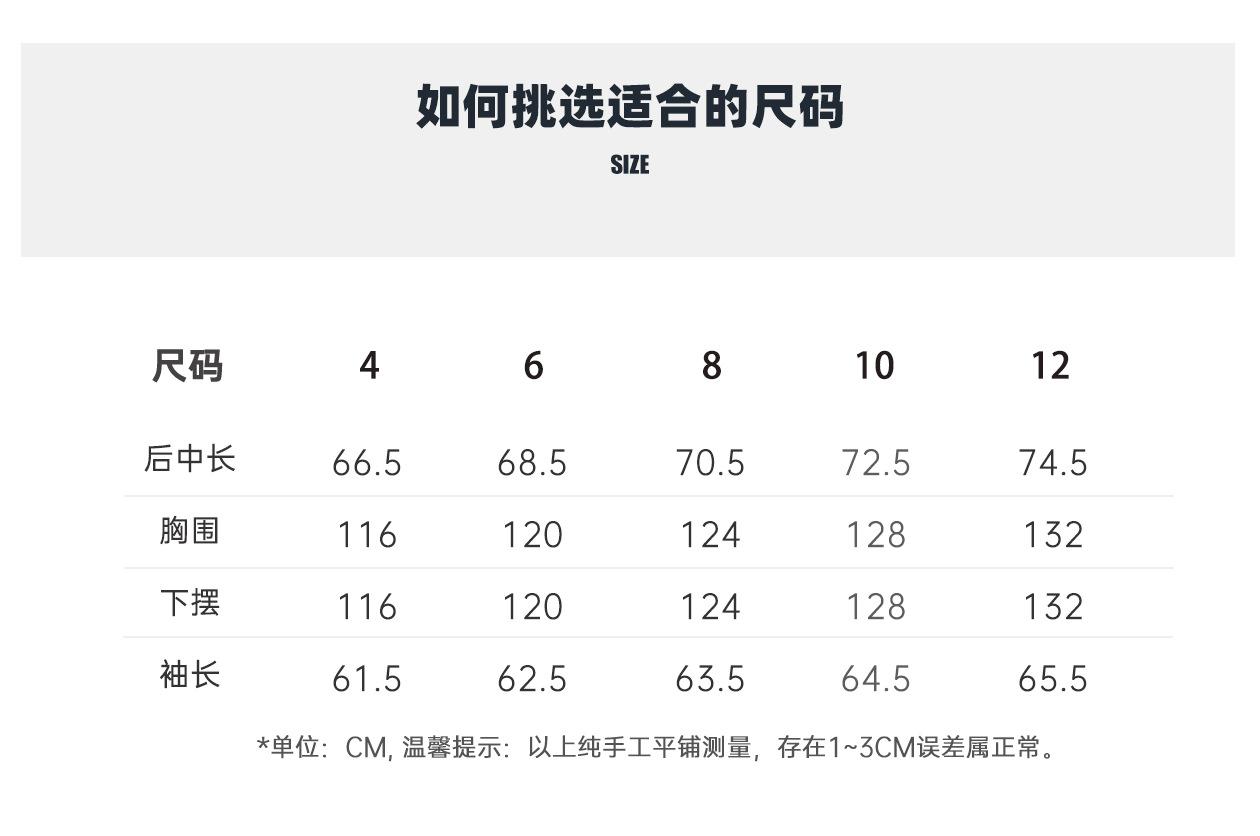 如何挑选适合的尺码
SIZE

| 尺码 | 4 | 6 | 8 | 10 | 12 |
|---|---|---|---|---|---|
| 后中长 | 66.5 | 68.5 | 70.5 | 72.5 | 74.5 |
| 胸围 | 116 | 120 | 124 | 128 | 132 |
| 下摆 | 116 | 120 | 124 | 128 | 132 |
| 袖长 | 61.5 | 62.5 | 63.5 | 64.5 | 65.5 |

*单位：CM,温馨提示：以上纯手工平铺测量，存在1~3CM误差属正常。